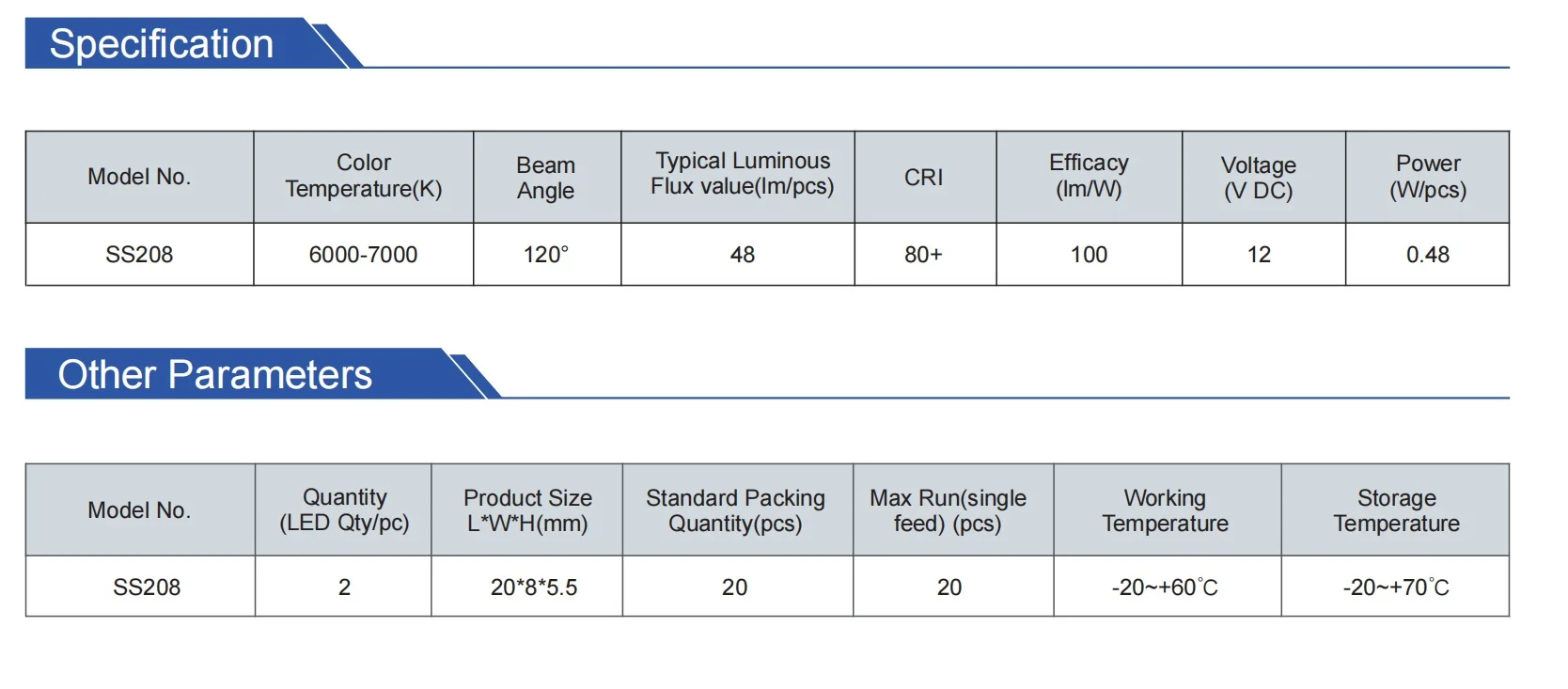 Specification

| Model No. | Color Temperature(K) | Beam Angle | Typical Luminous Flux value(lm/pcs) | CRI | Efficacy (lm/W) | Voltage (V DC) | Power (W/pcs) |
|---|---|---|---|---|---|---|---|
| SS208 | 6000-7000 | 120° | 48 | 80+ | 100 | 12 | 0.48 |

Other Parameters

| Model No. | Quantity (LED Qty/pc) | Product Size L*W*H(mm) | Standard Packing Quantity(pcs) | Max Run(single feed) (pcs) | Working Temperature | Storage Temperature |
|---|---|---|---|---|---|---|
| SS208 | 2 | 20*8*5.5 | 20 | 20 | -20~+60°C | -20~+70°C |